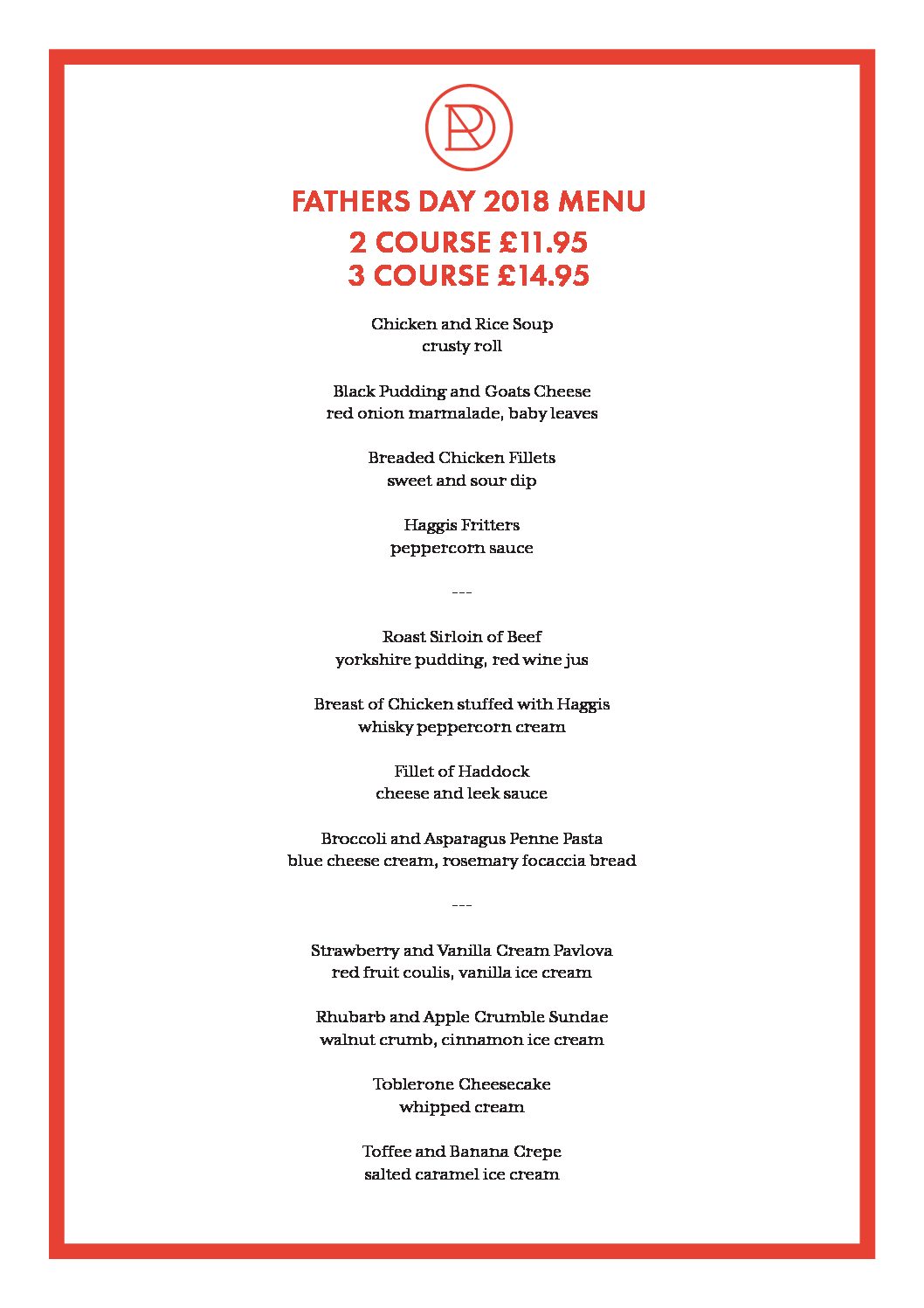 RD

FATHERS DAY 2018 MENU
2 COURSE £11.95
3 COURSE £14.95

Chicken and Rice Soup
crusty roll

Black Pudding and Goats Cheese
red onion marmalade, baby leaves

Breaded Chicken Fillets
sweet and sour dip

Haggis Fritters
peppercorn sauce

---

Roast Sirloin of Beef
yorkshire pudding, red wine jus

Breast of Chicken stuffed with Haggis
whisky peppercorn cream

Fillet of Haddock
cheese and leek sauce

Broccoli and Asparagus Penne Pasta
blue cheese cream, rosemary focaccia bread

---

Strawberry and Vanilla Cream Pavlova
red fruit coulis, vanilla ice cream

Rhubarb and Apple Crumble Sundae
walnut crumb, cinnamon ice cream

Toblerone Cheesecake
whipped cream

Toffee and Banana Crepe
salted caramel ice cream